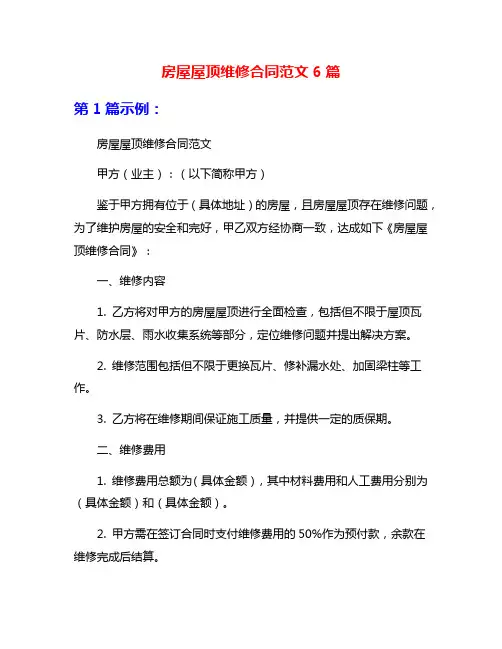 房屋屋顶维修合同范文 6 篇

第 1 篇示例：

房屋屋顶维修合同范文

甲方（业主）：（以下简称甲方）

鉴于甲方拥有位于（具体地址）的房屋，且房屋屋顶存在维修问题，为了维护房屋的安全和完好，甲乙双方经协商一致，达成如下《房屋屋顶维修合同》：

一、维修内容

1. 乙方将对甲方的房屋屋顶进行全面检查，包括但不限于屋顶瓦片、防水层、雨水收集系统等部分，定位维修问题并提出解决方案。

2. 维修范围包括但不限于更换瓦片、修补漏水处、加固梁柱等工作。

3. 乙方将在维修期间保证施工质量，并提供一定的质保期。

二、维修费用

1. 维修费用总额为（具体金额），其中材料费用和人工费用分别为（具体金额）和（具体金额）。

2. 甲方需在签订合同时支付维修费用的 50%作为预付款，余款在维修完成后结算。